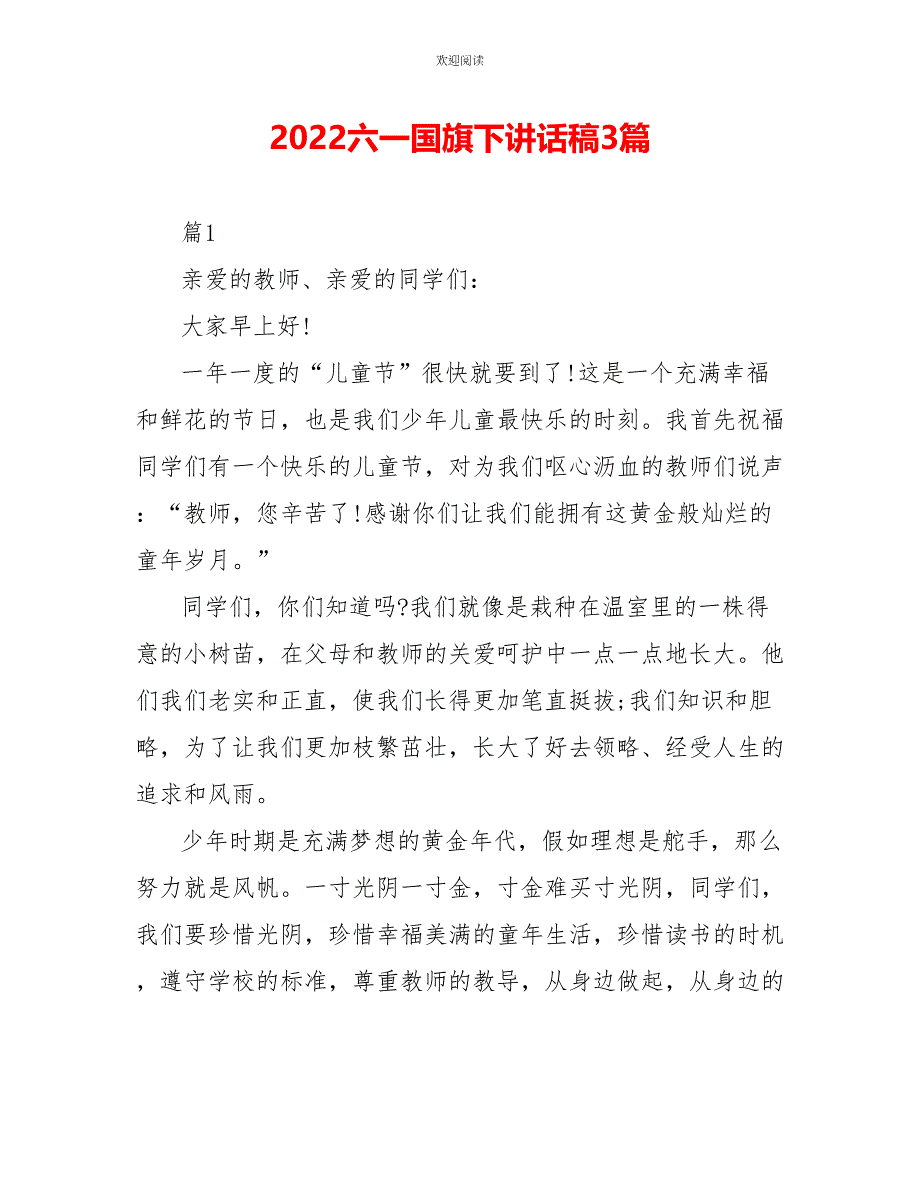 欢迎阅读

2022六一国旗下讲话稿3篇

篇1

亲爱的教师、亲爱的同学们：

大家早上好!

一年一度的“儿童节”很快就要到了!这是一个充满幸福和鲜花的节日，也是我们少年儿童最快乐的时刻。我首先祝福同学们有一个快乐的儿童节，对为我们呕心沥血的教师们说声：“教师，您辛苦了!感谢你们让我们能拥有这黄金般灿烂的童年岁月。”

同学们，你们知道吗?我们就像是栽种在温室里的一株得意的小树苗，在父母和教师的关爱呵护中一点一点地长大。他们我们老实和正直，使我们长得更加笔直挺拔;我们知识和胆略，为了让我们更加枝繁茁壮，长大了好去领略、经受人生的追求和风雨。

少年时期是充满梦想的黄金年代，假如理想是舵手，那么努力就是风帆。一寸光阴一寸金，寸金难买寸光阴，同学们，我们要珍惜光阴，珍惜幸福美满的童年生活，珍惜读书的时机，遵守学校的标准，尊重教师的教导，从身边做起，从身边的